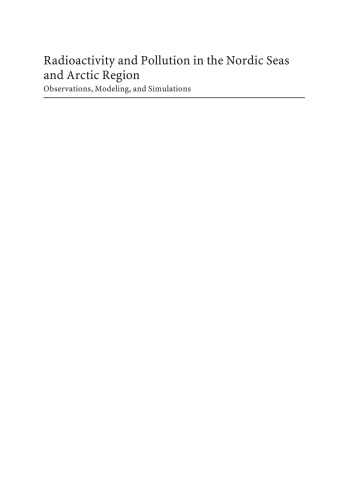 Radioactivity and Pollution in the Nordic Seas and Arctic Region

Observations, Modeling, and Simulations